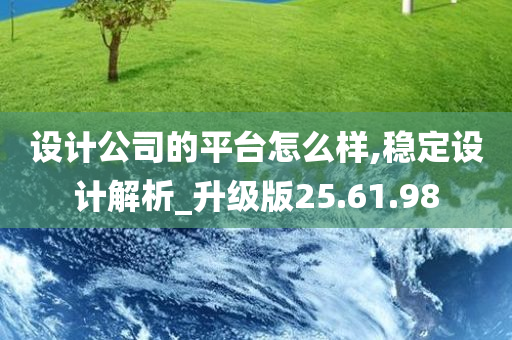 设计公司的平台怎么样,稳定设计解析_升级版25.61.98